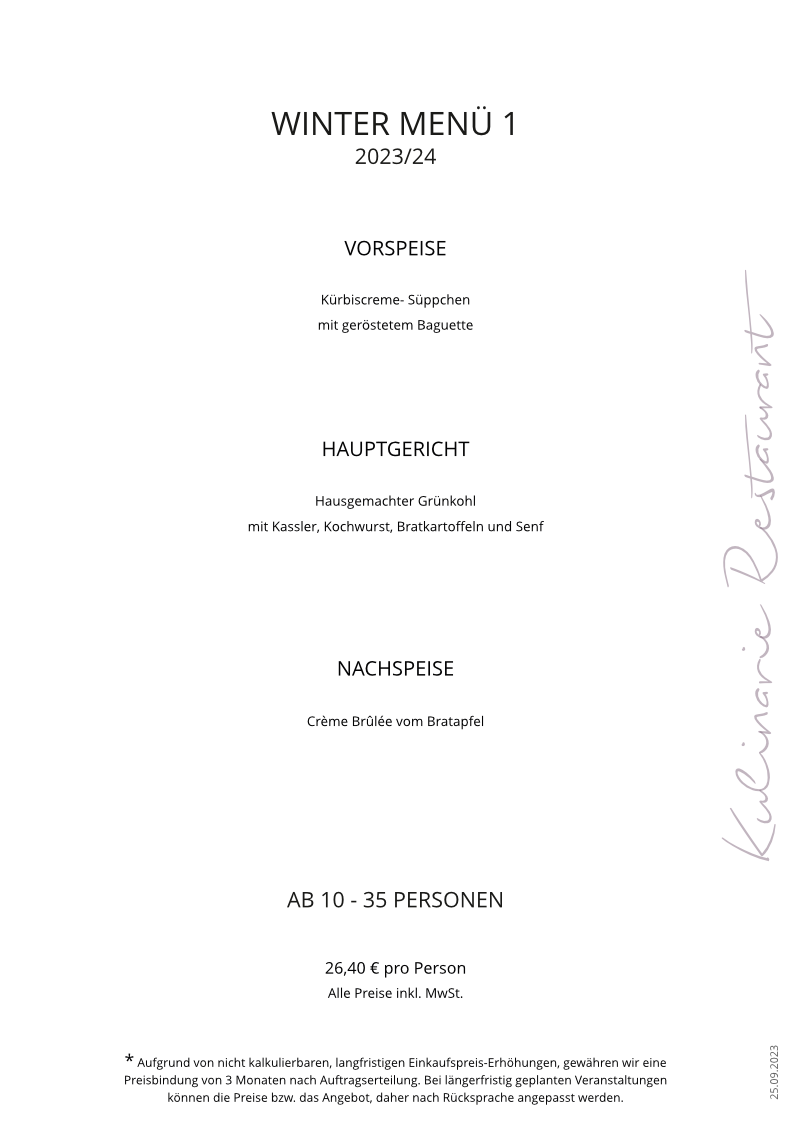 WINTER MENÜ 1
2023/24

VORSPEISE

Kürbiscreme- Süppchen
mit geröstetem Baguette

HAUPTGERICHT

Hausgemachter Grünkohl
mit Kassler, Kochwurst, Bratkartoffeln und Senf

NACHSPEISE

Crème Brûlée vom Bratapfel

AB 10 - 35 PERSONEN

26,40 € pro Person
Alle Preise inkl. MwSt.

* Aufgrund von nicht kalkulierbaren, langfristigen Einkaufspreis-Erhöhungen, gewähren wir eine Preisbindung von 3 Monaten nach Auftragserteilung. Bei längerfristig geplanten Veranstaltungen können die Preise bzw. das Angebot, daher nach Rücksprache angepasst werden.

Kulinarie Restaurant

25.09.2023